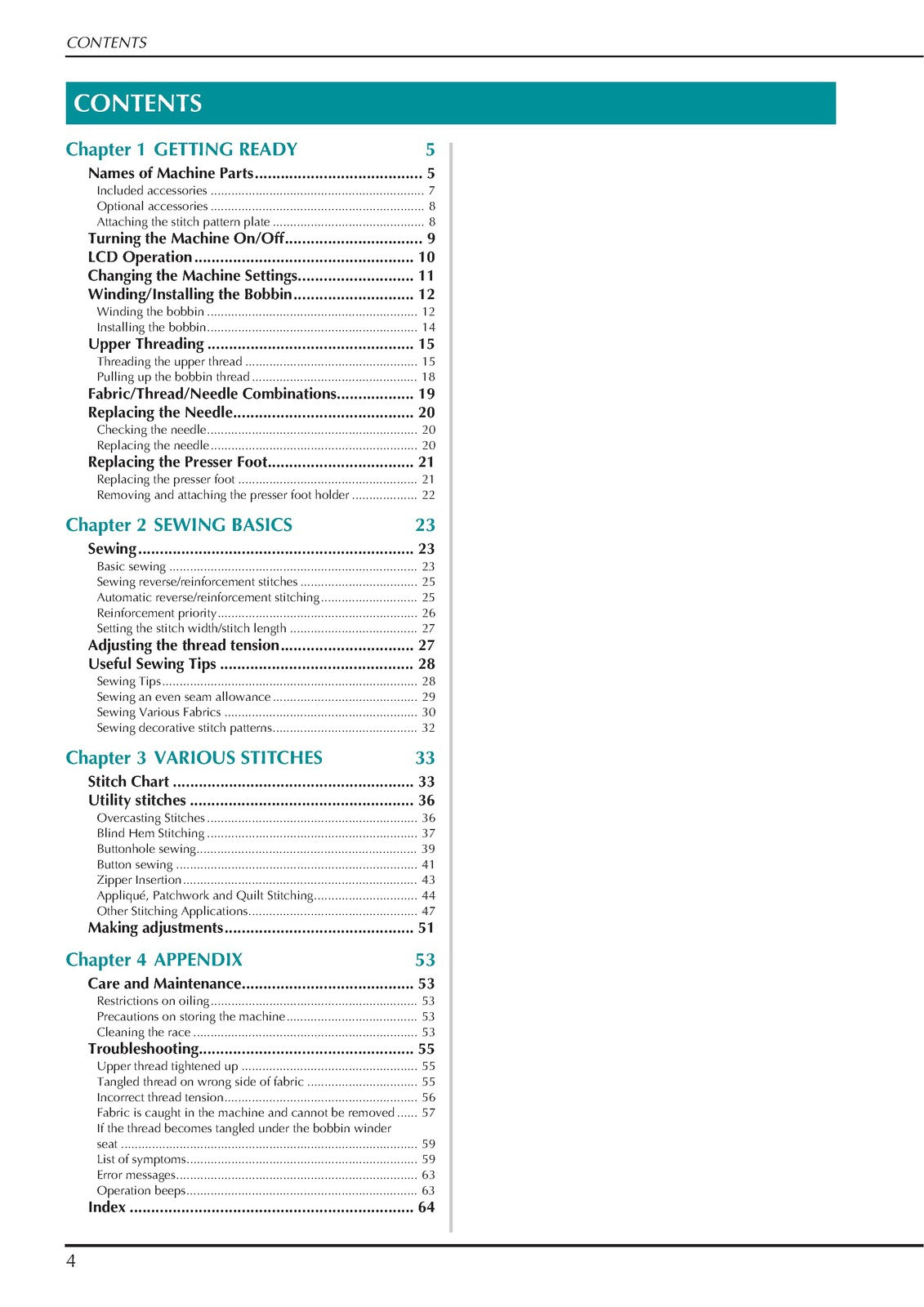 CONTENTS

CONTENTS

Chapter 1 GETTING READY 5

Names of Machine Parts 5
Included accessories 7
Optional accessories 8
Attaching the stitch pattern plate 8
Turning the Machine On/Off 9
LCD Operation 10
Changing the Machine Settings 11
Winding/Installing the Bobbin 12
Winding the bobbin 12
Installing the bobbin 14
Upper Threading 15
Threading the upper thread 15
Pulling up the bobbin thread 18
Fabric/Thread/Needle Combinations 19
Replacing the Needle 20
Checking the needle 20
Replacing the needle 20
Replacing the Presser Foot 21
Replacing the presser foot 21
Removing and attaching the presser foot holder 22

Chapter 2 SEWING BASICS 23

Sewing 23
Basic sewing 23
Sewing reverse/reinforcement stitches 25
Automatic reverse/reinforcement stitching 25
Reinforcement priority 26
Setting the stitch width/stitch length 27
Adjusting the thread tension 27
Useful Sewing Tips 28
Sewing Tips 28
Sewing an even seam allowance 29
Sewing Various Fabrics 30
Sewing decorative stitch patterns 32

Chapter 3 VARIOUS STITCHES 33

Stitch Chart 33
Utility stitches 36
Overcasting Stitches 36
Blind Hem Stitching 37
Buttonhole sewing 39
Button sewing 41
Zipper Insertion 43
Appliqué, Patchwork and Quilt Stitching 44
Other Stitching Applications 47
Making adjustments 51

Chapter 4 APPENDIX 53

Care and Maintenance 53
Restrictions on oiling 53
Precautions on storing the machine 53
Cleaning the race 53
Troubleshooting 55
Upper thread tightened up 55
Tangled thread on wrong side of fabric 55
Incorrect thread tension 56
Fabric is caught in the machine and cannot be removed 57
If the thread becomes tangled under the bobbin winder seat 59
List of symptoms 59
Error messages 63
Operation beeps 63
Index 64

4